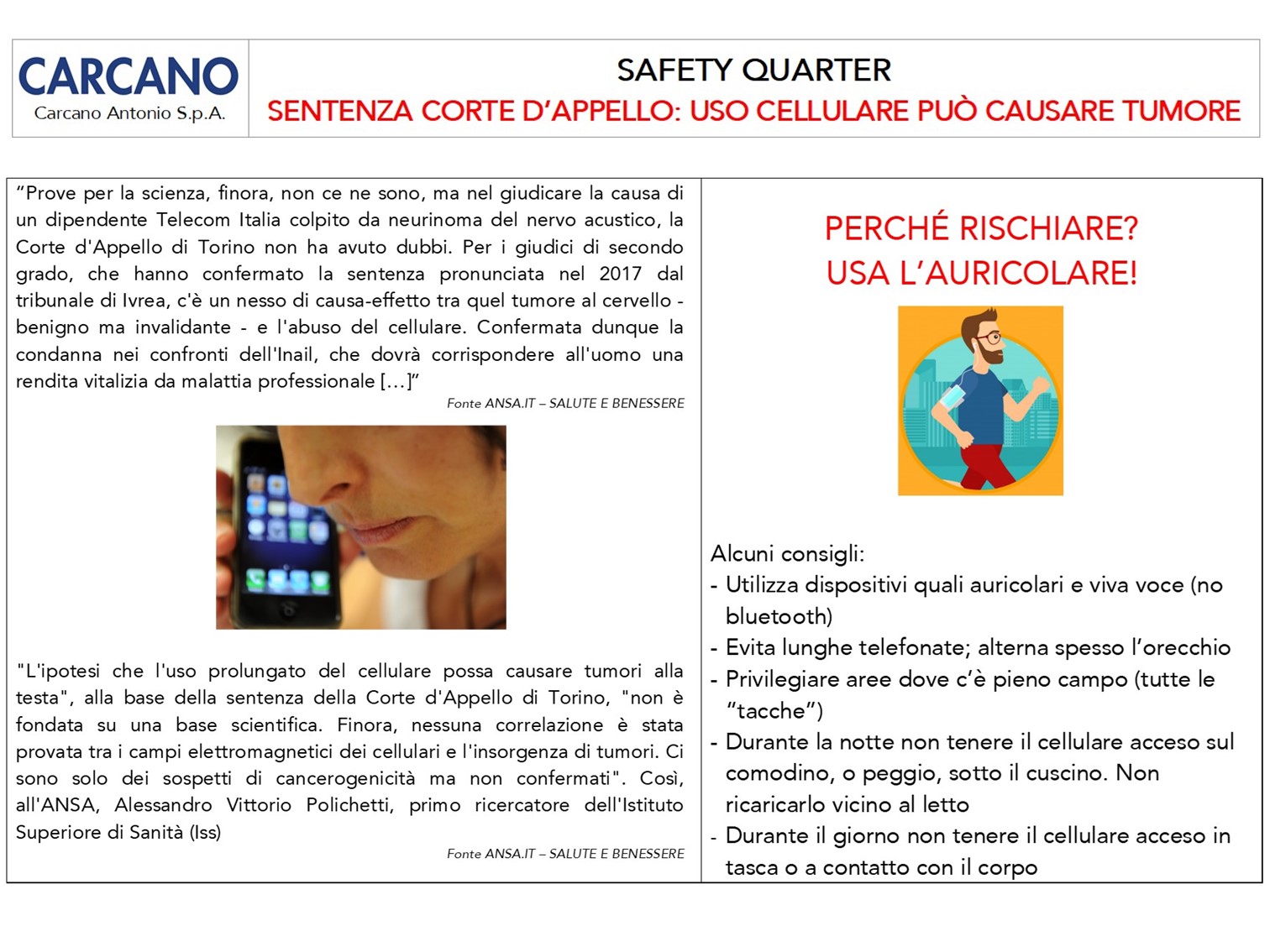 CARCANO
Carcano Antonio S.p.A.

SAFETY QUARTER
SENTENZA CORTE D'APPELLO: USO CELLULARE PUÒ CAUSARE TUMORE

"Prove per la scienza, finora, non ce ne sono, ma nel giudicare la causa di un dipendente Telecom Italia colpito da neurinoma del nervo acustico, la Corte d'Appello di Torino non ha avuto dubbi. Per i giudici di secondo grado, che hanno confermato la sentenza pronunciata nel 2017 dal tribunale di Ivrea, c'è un nesso di causa-effetto tra quel tumore al cervello - benigno ma invalidante - e l'abuso del cellulare. Confermata dunque la condanna nei confronti dell'Inail, che dovrà corrispondere all'uomo una rendita vitalizia da malattia professionale […]"

Fonte ANSA.IT – SALUTE E BENESSERE

"L'ipotesi che l'uso prolungato del cellulare possa causare tumori alla testa", alla base della sentenza della Corte d'Appello di Torino, "non è fondata su una base scientifica. Finora, nessuna correlazione è stata provata tra i campi elettromagnetici dei cellulari e l'insorgenza di tumori. Ci sono solo dei sospetti di cancerogenicità ma non confermati". Così, all'ANSA, Alessandro Vittorio Polichetti, primo ricercatore dell'Istituto Superiore di Sanità (Iss)

Fonte ANSA.IT – SALUTE E BENESSERE

PERCHÉ RISCHIARE?
USA L'AURICOLARE!

Alcuni consigli:
- Utilizza dispositivi quali auricolari e viva voce (no bluetooth)
- Evita lunghe telefonate; alterna spesso l'orecchio
- Privilegiare aree dove c'è pieno campo (tutte le "tacche")
- Durante la notte non tenere il cellulare acceso sul comodino, o peggio, sotto il cuscino. Non ricaricarlo vicino al letto
- Durante il giorno non tenere il cellulare acceso in tasca o a contatto con il corpo